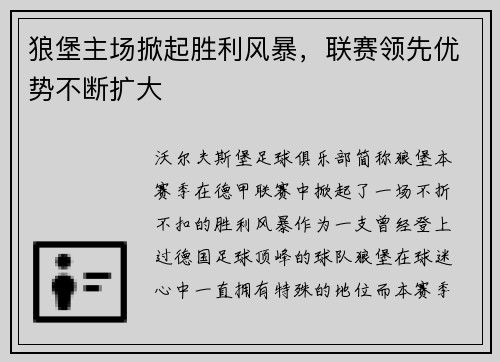 狼堡主场掀起胜利风暴，联赛领先优势不断扩大

沃尔夫斯堡足球俱乐部简称狼堡本赛季在德甲联赛中掀起了一场不折不扣的胜利风暴作为一支曾经登上过德国足球顶峰的球队狼堡在球迷心中一直拥有特殊的地位而本赛季